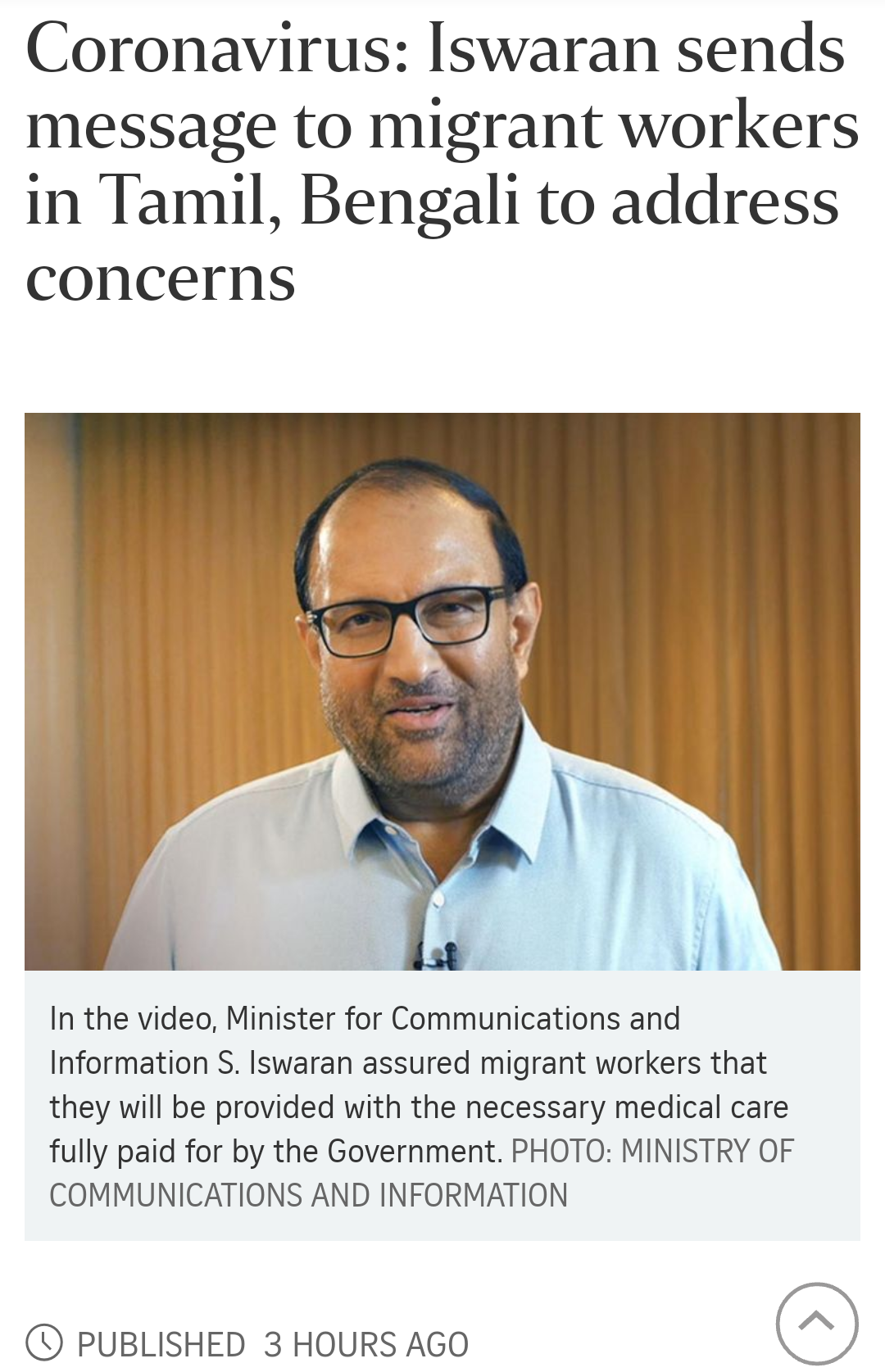 Coronavirus: Iswaran sends message to migrant workers in Tamil, Bengali to address concerns

In the video, Minister for Communications and Information S. Iswaran assured migrant workers that they will be provided with the necessary medical care fully paid for by the Government. PHOTO: MINISTRY OF COMMUNICATIONS AND INFORMATION

PUBLISHED 3 HOURS AGO